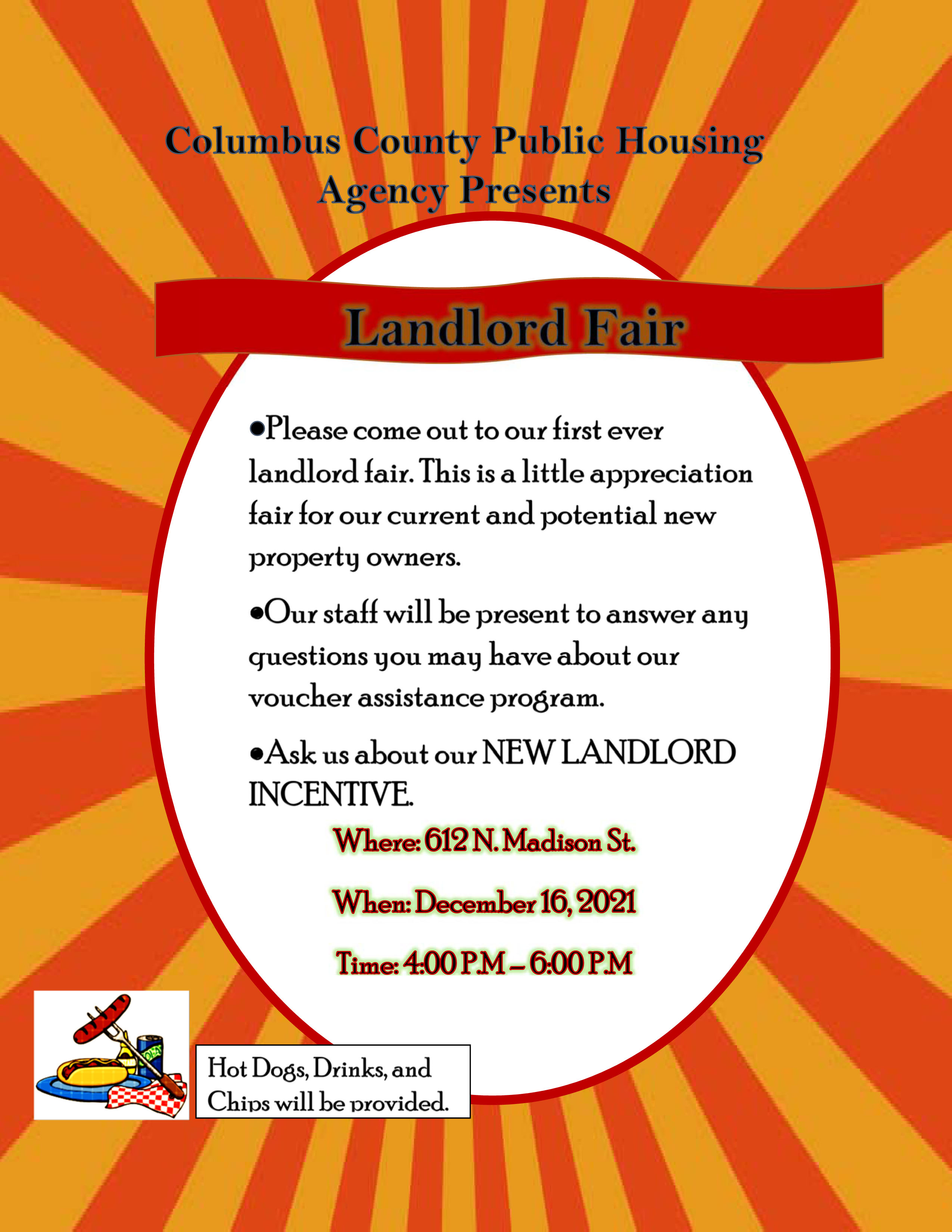 Columbus County Public Housing Agency Presents

Landlord Fair

•Please come out to our first ever landlord fair. This is a little appreciation fair for our current and potential new property owners.

•Our staff will be present to answer any questions you may have about our voucher assistance program.

•Ask us about our NEW LANDLORD INCENTIVE.

Where: 612 N. Madison St.

When: December 16, 2021

Time: 4:00 P.M – 6:00 P.M

SODA

Hot Dogs, Drinks, and Chips will be provided.